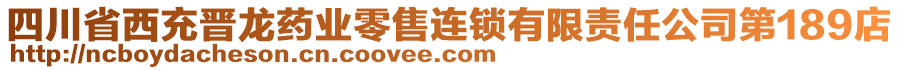 四川省西充晋龙药业零售连锁有限责任公司第189店
http://ncboydacheson.cn.coovee.com